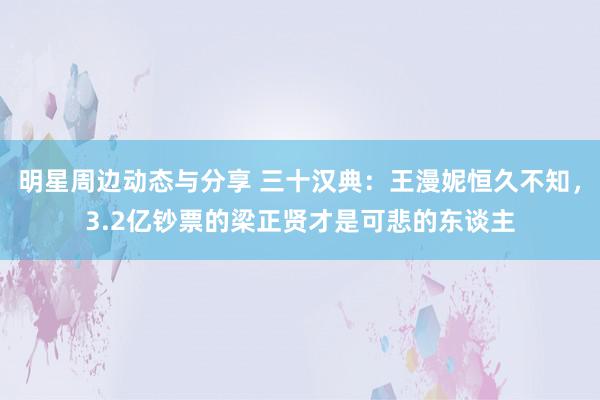 明星周边动态与分享 三十汉典：王漫妮恒久不知，3.2亿钞票的梁正贤才是可悲的东谈主